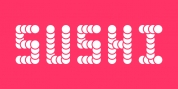 SUSHI